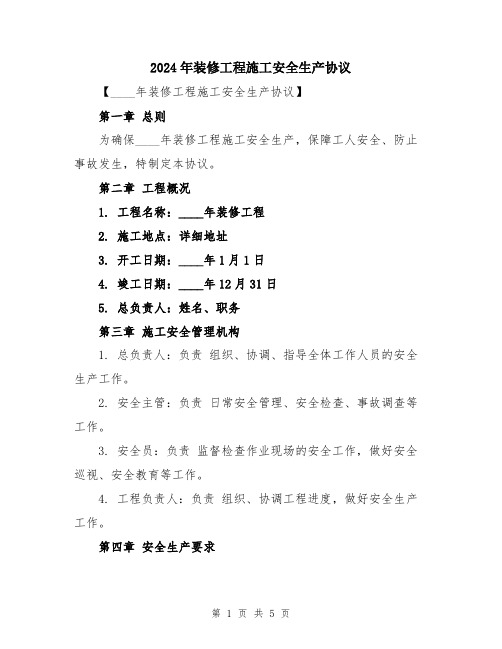 2024年装修工程施工安全生产协议

【____年装修工程施工安全生产协议】

第一章 总则

为确保____年装修工程施工安全生产，保障工人安全、防止事故发生，特制定本协议。

第二章 工程概况

1. 工程名称：____年装修工程

2. 施工地点：详细地址

3. 开工日期：____年1月1日

4. 竣工日期：____年12月31日

5. 总负责人：姓名、职务

第三章 施工安全管理机构

1. 总负责人：负责 组织、协调、指导全体工作人员的安全生产工作。

2. 安全主管：负责 日常安全管理、安全检查、事故调查等工作。

3. 安全员：负责 监督检查作业现场的安全工作，做好安全巡视、安全教育等工作。

4. 工程负责人：负责 组织、协调工程进度，做好安全生产工作。

第四章 安全生产要求

第 1 页 共 5 页